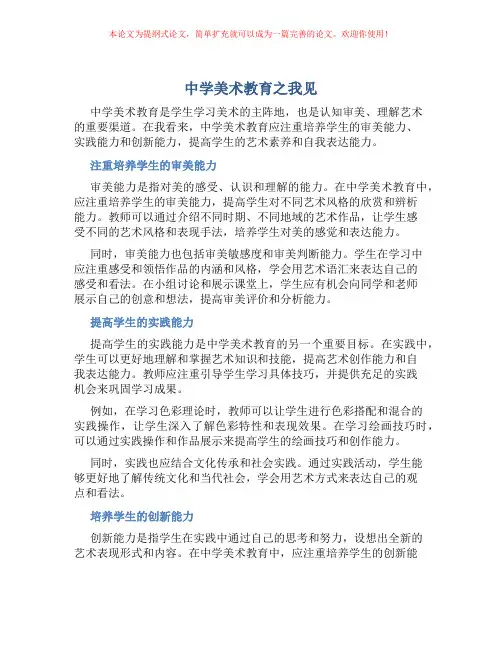 本论文为提纲式论文，简单扩充就可以成为一篇完善的论文。欢迎你使用！

中学美术教育之我见

中学美术教育是学生学习美术的主阵地，也是认知审美、理解艺术的重要渠道。在我看来，中学美术教育应注重培养学生的审美能力、实践能力和创新能力，提高学生的艺术素养和自我表达能力。

注重培养学生的审美能力

审美能力是指对美的感受、认识和理解的能力。在中学美术教育中，应注重培养学生的审美能力，提高学生对不同艺术风格的欣赏和辨析能力。教师可以通过介绍不同时期、不同地域的艺术作品，让学生感受不同的艺术风格和表现手法，培养学生对美的感觉和表达能力。

同时，审美能力也包括审美敏感度和审美判断能力。学生在学习中应注重感受和领悟作品的内涵和风格，学会用艺术语汇来表达自己的感受和看法。在小组讨论和展示课堂上，学生应有机会向同学和老师展示自己的创意和想法，提高审美评价和分析能力。

提高学生的实践能力

提高学生的实践能力是中学美术教育的另一个重要目标。在实践中，学生可以更好地理解和掌握艺术知识和技能，提高艺术创作能力和自我表达能力。教师应注重引导学生学习具体技巧，并提供充足的实践机会来巩固学习成果。

例如，在学习色彩理论时，教师可以让学生进行色彩搭配和混合的实践操作，让学生深入了解色彩特性和表现效果。在学习绘画技巧时，可以通过实践操作和作品展示来提高学生的绘画技巧和创作能力。

同时，实践也应结合文化传承和社会实践。通过实践活动，学生能够更好地了解传统文化和当代社会，学会用艺术方式来表达自己的观点和看法。

培养学生的创新能力

创新能力是指学生在实践中通过自己的思考和努力，设想出全新的艺术表现形式和内容。在中学美术教育中，应注重培养学生的创新能